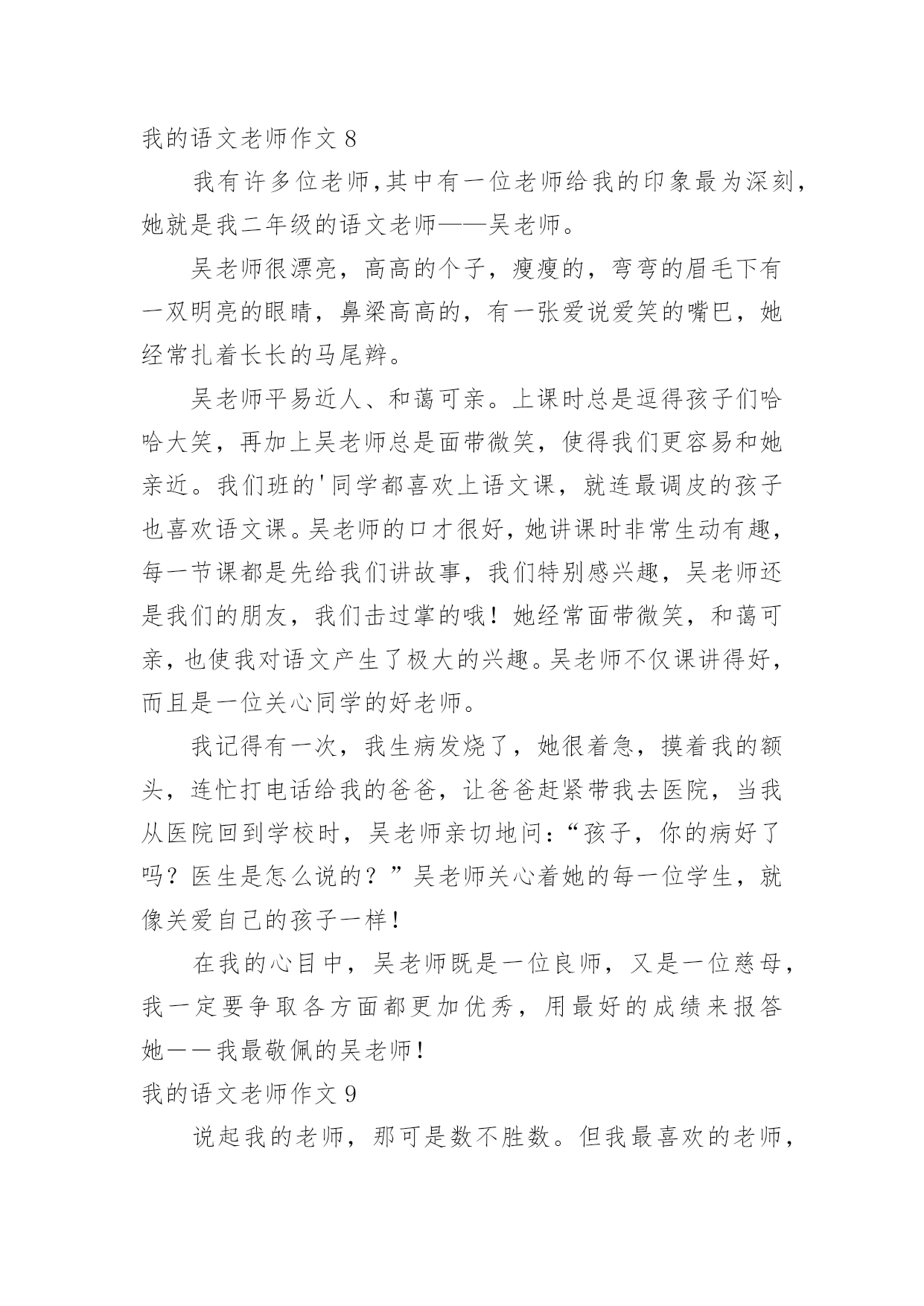 我的语文老师作文 8

我有许多位老师,其中有一位老师给我的印象最为深刻,她就是我二年级的语文老师——吴老师。

吴老师很漂亮，高高的个子，瘦瘦的，弯弯的眉毛下有一双明亮的眼睛，鼻梁高高的，有一张爱说爱笑的嘴巴，她经常扎着长长的马尾辫。

吴老师平易近人、和蔼可亲。上课时总是逗得孩子们哈哈大笑，再加上吴老师总是面带微笑，使得我们更容易和她亲近。我们班的'同学都喜欢上语文课，就连最调皮的孩子也喜欢语文课。吴老师的口才很好，她讲课时非常生动有趣，每一节课都是先给我们讲故事，我们特别感兴趣，吴老师还是我们的朋友，我们击过掌的哦！她经常面带微笑，和蔼可亲，也使我对语文产生了极大的兴趣。吴老师不仅课讲得好，而且是一位关心同学的好老师。

我记得有一次，我生病发烧了，她很着急，摸着我的额头，连忙打电话给我的爸爸，让爸爸赶紧带我去医院，当我从医院回到学校时，吴老师亲切地问:“孩子，你的病好了吗？医生是怎么说的？”吴老师关心着她的每一位学生，就像关爱自己的孩子一样！

在我的心目中，吴老师既是一位良师，又是一位慈母，我一定要争取各方面都更加优秀，用最好的成绩来报答她——我最敬佩的吴老师!

我的语文老师作文 9

说起我的老师，那可是数不胜数。但我最喜欢的老师，